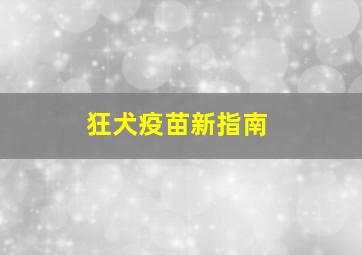 狂犬疫苗新指南